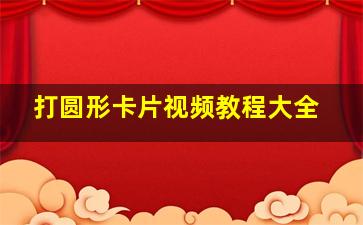 打圆形卡片视频教程大全